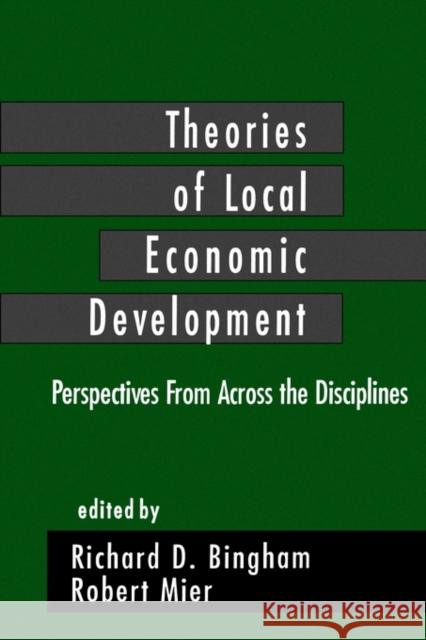 Theories of Local Economic Development

Perspectives From Across the Disciplines

edited by

Richard D. Bingham
Robert Mier